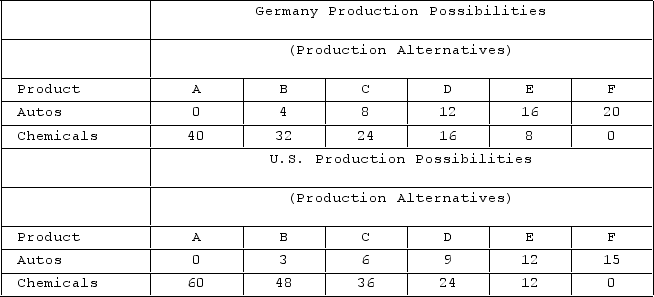 | | Germany Production Possibilities | | | | | |
|---|---|---|---|---|---|---|
| | (Production Alternatives) | | | | | |
| Product | A | B | C | D | E | F |
| Autos | 0 | 4 | 8 | 12 | 16 | 20 |
| Chemicals | 40 | 32 | 24 | 16 | 8 | 0 |
| | U.S. Production Possibilities | | | | | |
| | (Production Alternatives) | | | | | |
| Product | A | B | C | D | E | F |
| Autos | 0 | 3 | 6 | 9 | 12 | 15 |
| Chemicals | 60 | 48 | 36 | 24 | 12 | 0 |